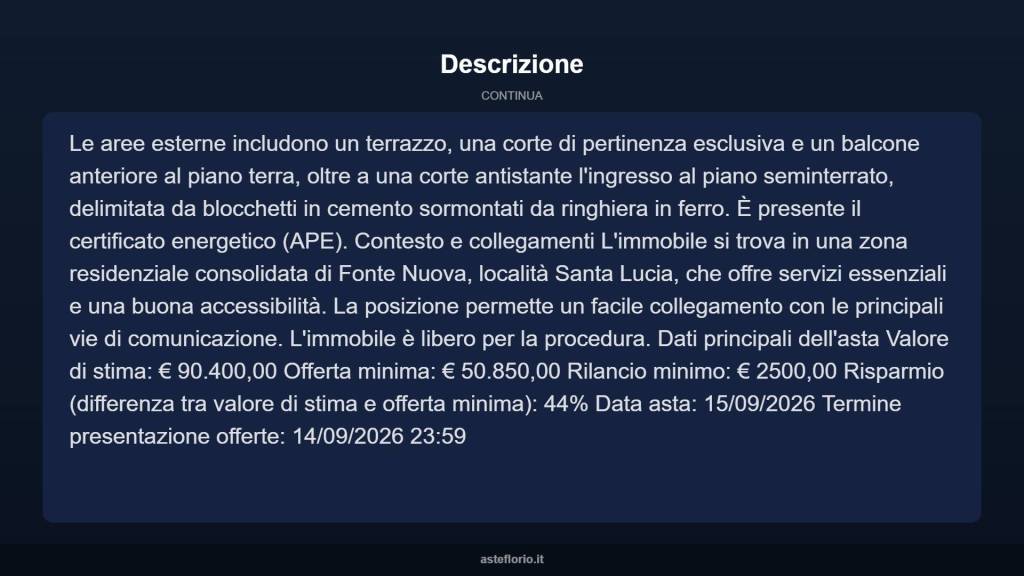 Descrizione

CONTINUA

Le aree esterne includono un terrazzo, una corte di pertinenza esclusiva e un balcone anteriore al piano terra, oltre a una corte antistante l'ingresso al piano seminterrato, delimitata da blocchetti in cemento sormontati da ringhiera in ferro. È presente il certificato energetico (APE). Contesto e collegamenti L'immobile si trova in una zona residenziale consolidata di Fonte Nuova, località Santa Lucia, che offre servizi essenziali e una buona accessibilità. La posizione permette un facile collegamento con le principali vie di comunicazione. L'immobile è libero per la procedura. Dati principali dell'asta Valore di stima: € 90.400,00 Offerta minima: € 50.850,00 Rilancio minimo: € 2500,00 Risparmio (differenza tra valore di stima e offerta minima): 44% Data asta: 15/09/2026 Termine presentazione offerte: 14/09/2026 23:59

asteflorio.it